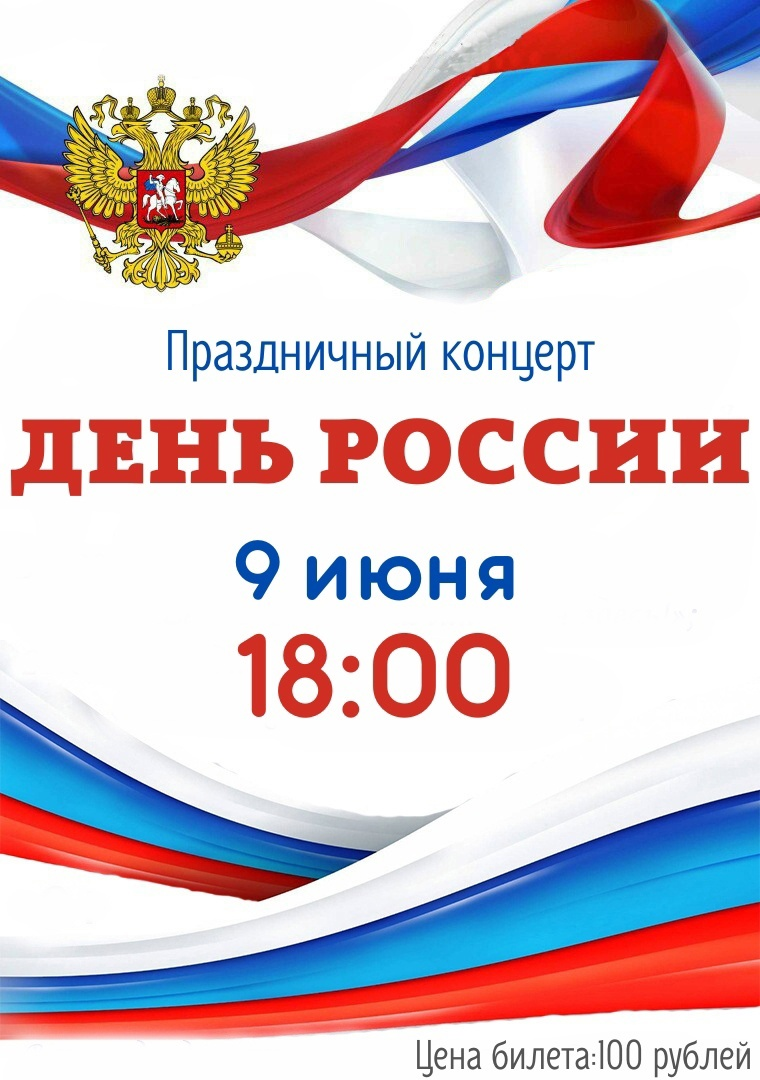 Праздничный концерт

ДЕНЬ РОССИИ

9 июня

18:00

Цена билета:100 рублей